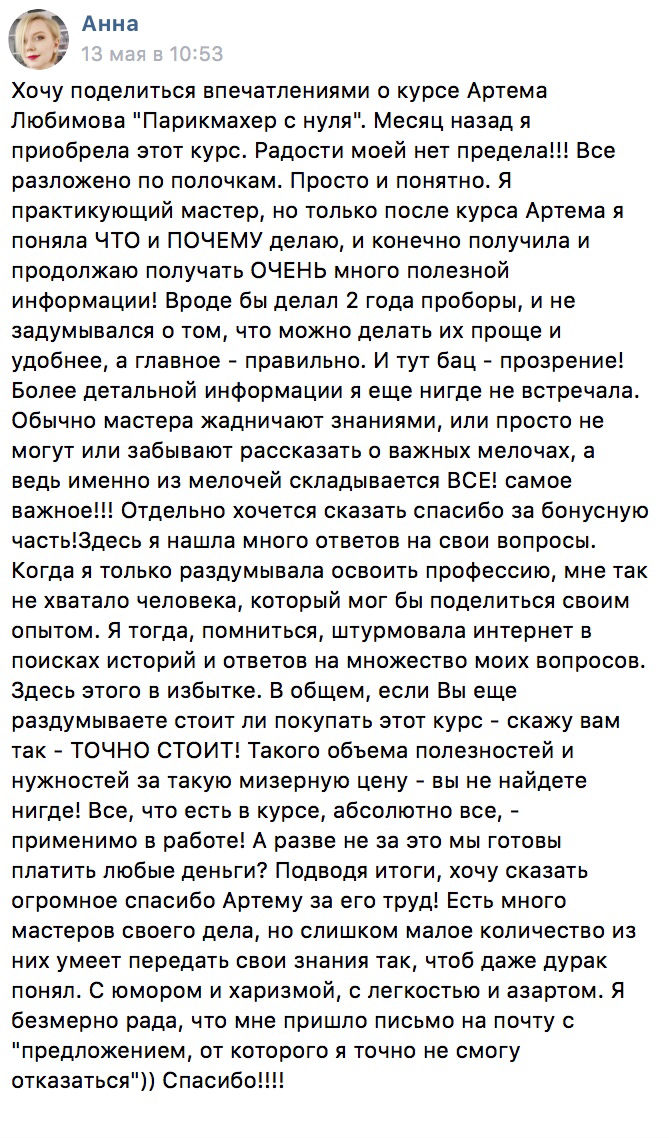 Анна
13 мая в 10:53

Хочу поделиться впечатлениями о курсе Артема Любимова "Парикмахер с нуля". Месяц назад я приобрела этот курс. Радости моей нет предела!!! Все разложено по полочкам. Просто и понятно. Я практикующий мастер, но только после курса Артема я поняла ЧТО и ПОЧЕМУ делаю, и конечно получила и продолжаю получать ОЧЕНЬ много полезной информации! Вроде бы делал 2 года проборы, и не задумывался о том, что можно делать их проще и удобнее, а главное - правильно. И тут бац - прозрение! Более детальной информации я еще нигде не встречала. Обычно мастера жадничают знаниями, или просто не могут или забывают рассказать о важных мелочах, а ведь именно из мелочей складывается ВСЕ! самое важное!!! Отдельно хочется сказать спасибо за бонусную часть!Здесь я нашла много ответов на свои вопросы. Когда я только раздумывала освоить профессию, мне так не хватало человека, который мог бы поделиться своим опытом. Я тогда, помниться, штурмовала интернет в поисках историй и ответов на множество моих вопросов. Здесь этого в избытке. В общем, если Вы еще раздумываете стоит ли покупать этот курс - скажу вам так - ТОЧНО СТОИТ! Такого объема полезностей и нужностей за такую мизерную цену - вы не найдете нигде! Все, что есть в курсе, абсолютно все, - применимо в работе! А разве не за это мы готовы платить любые деньги? Подводя итоги, хочу сказать огромное спасибо Артему за его труд! Есть много мастеров своего дела, но слишком малое количество из них умеет передать свои знания так, чтоб даже дурак понял. С юмором и харизмой, с легкостью и азартом. Я безмерно рада, что мне пришло письмо на почту с "предложением, от которого я точно не смогу отказаться")) Спасибо!!!!